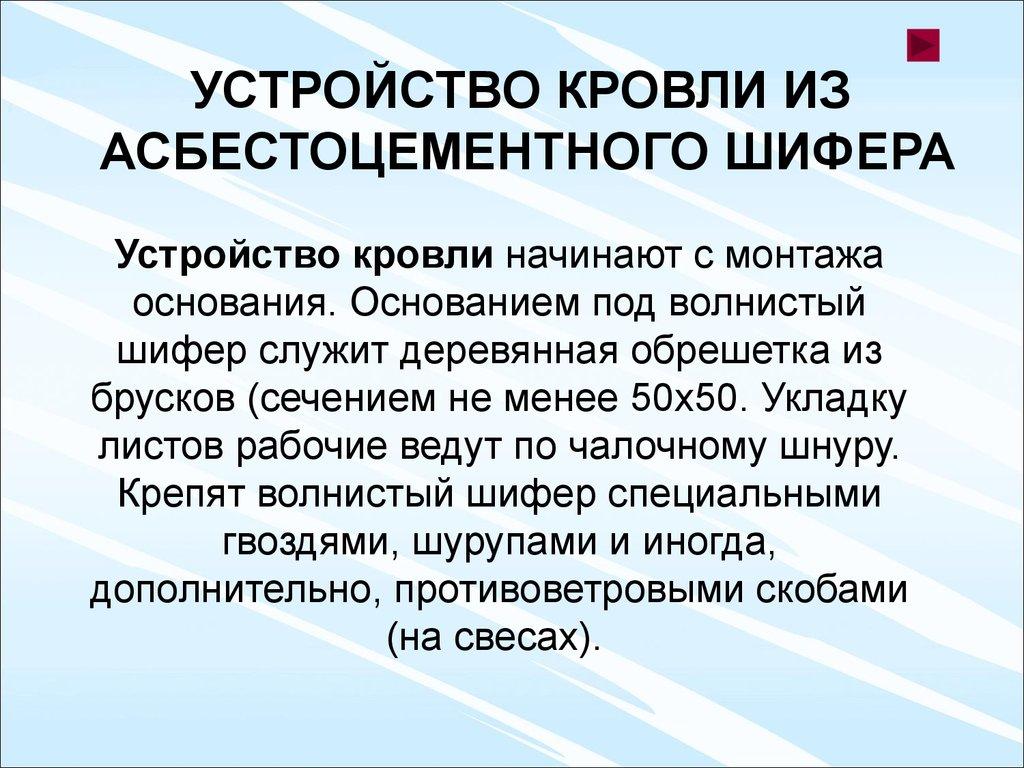 УСТРОЙСТВО КРОВЛИ ИЗ АСБЕСТОЦЕМЕНТНОГО ШИФЕРА

Устройство кровли начинают с монтажа основания. Основанием под волнистый шифер служит деревянная обрешетка из брусков (сечением не менее 50х50. Укладку листов рабочие ведут по чалочному шнуру. Крепят волнистый шифер специальными гвоздями, шурупами и иногда, дополнительно, противоветровыми скобами (на свесах).